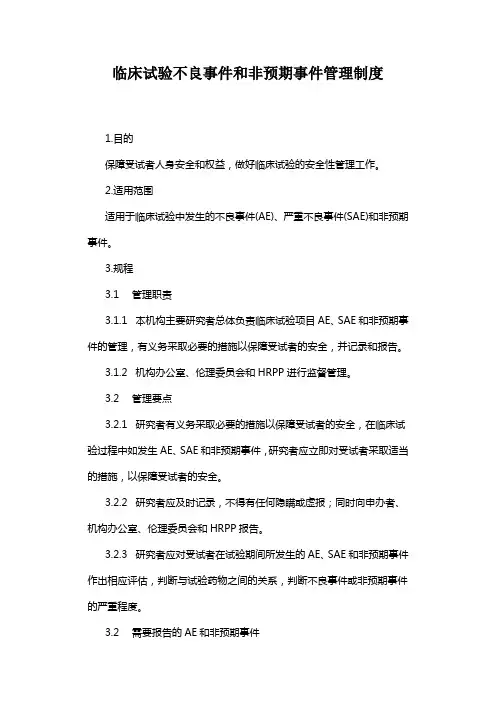 临床试验不良事件和非预期事件管理制度

1.目的

保障受试者人身安全和权益，做好临床试验的安全性管理工作。

2.适用范围

适用于临床试验中发生的不良事件(AE)、严重不良事件(SAE)和非预期事件。

3.规程

3.1　管理职责

3.1.1　本机构主要研究者总体负责临床试验项目 AE、SAE 和非预期事件的管理，有义务采取必要的措施以保障受试者的安全，并记录和报告。

3.1.2　机构办公室、伦理委员会和 HRPP 进行监督管理。

3.2　管理要点

3.2.1　研究者有义务采取必要的措施以保障受试者的安全，在临床试验过程中如发生 AE、SAE 和非预期事件，研究者应立即对受试者采取适当的措施，以保障受试者的安全。

3.2.2　研究者应及时记录，不得有任何隐瞒或虚报；同时向申办者、机构办公室、伦理委员会和 HRPP 报告。

3.2.3　研究者应对受试者在试验期间所发生的 AE、SAE 和非预期事件作出相应评估，判断与试验药物之间的关系，判断不良事件或非预期事件的严重程度。

3.2　需要报告的 AE 和非预期事件